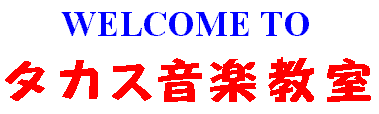 WELCOME TO
タカス音楽教室